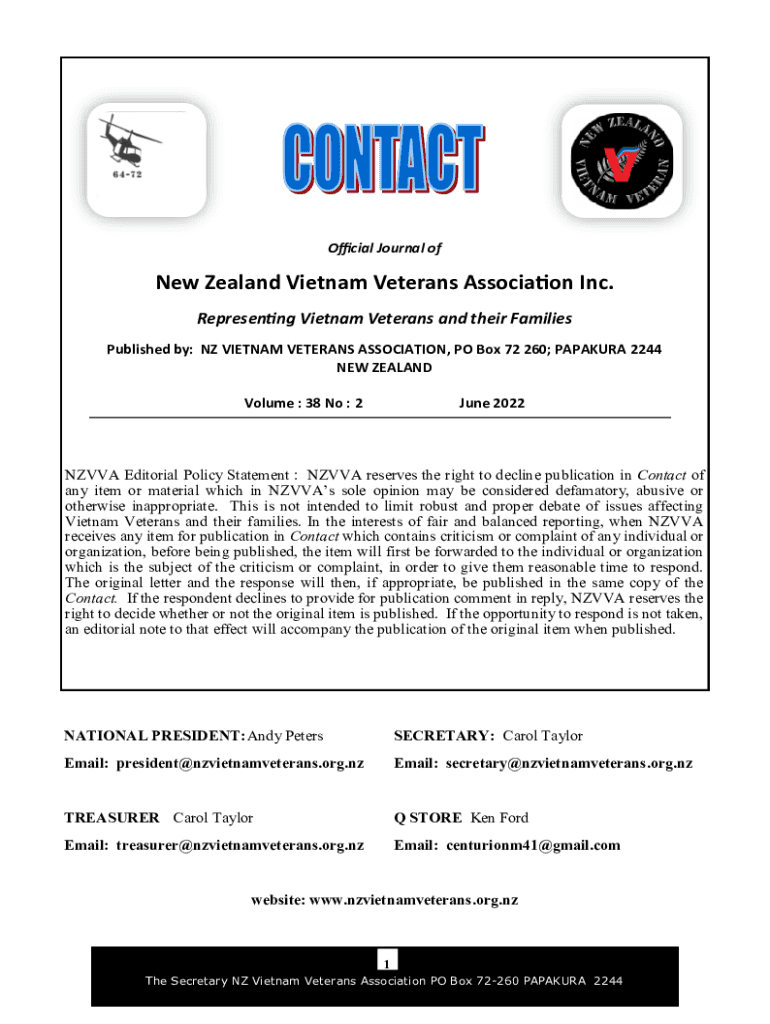 64-72

CONTACT

NEW ZEALAND VIETNAM VETERAN

Official Journal of

New Zealand Vietnam Veterans Association Inc.

Representing Vietnam Veterans and their Families

Published by: NZ VIETNAM VETERANS ASSOCIATION, PO Box 72 260; PAPAKURA 2244 NEW ZEALAND

Volume : 38 No : 2 June 2022

NZVVA Editorial Policy Statement : NZVVA reserves the right to decline publication in Contact of any item or material which in NZVVA's sole opinion may be considered defamatory, abusive or otherwise inappropriate. This is not intended to limit robust and proper debate of issues affecting Vietnam Veterans and their families. In the interests of fair and balanced reporting, when NZVVA receives any item for publication in Contact which contains criticism or complaint of any individual or organization, before being published, the item will first be forwarded to the individual or organization which is the subject of the criticism or complaint, in order to give them reasonable time to respond. The original letter and the response will then, if appropriate, be published in the same copy of the Contact. If the respondent declines to provide for publication comment in reply, NZVVA reserves the right to decide whether or not the original item is published. If the opportunity to respond is not taken, an editorial note to that effect will accompany the publication of the original item when published.

NATIONAL PRESIDENT: Andy Peters

Email: president@nzvietnamveterans.org.nz

SECRETARY: Carol Taylor

Email: secretary@nzvietnamveterans.org.nz

TREASURER Carol Taylor

Email: treasurer@nzvietnamveterans.org.nz

Q STORE Ken Ford

Email: centurionm41@gmail.com

website: www.nzvietnamveterans.org.nz

1

The Secretary NZ Vietnam Veterans Association PO Box 72-260 PAPAKURA 2244